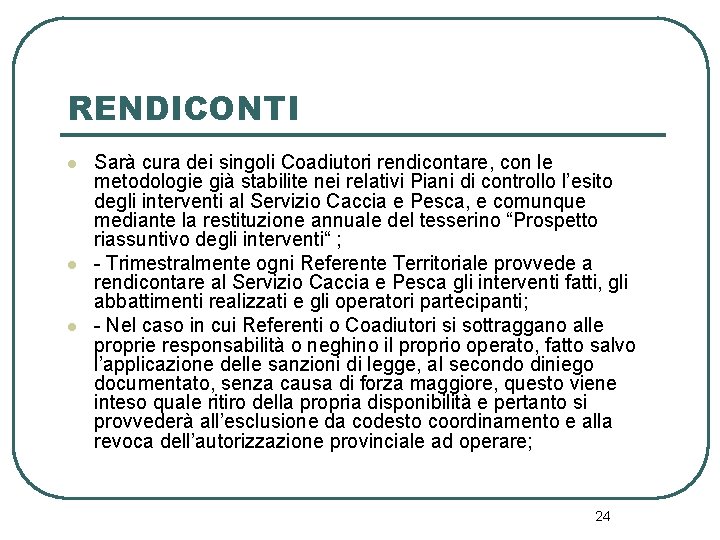 RENDICONTI

Sarà cura dei singoli Coadiutori rendicontare, con le metodologie già stabilite nei relativi Piani di controllo l'esito degli interventi al Servizio Caccia e Pesca, e comunque mediante la restituzione annuale del tesserino "Prospetto riassuntivo degli interventi" ;

- Trimestralmente ogni Referente Territoriale provvede a rendicontare al Servizio Caccia e Pesca gli interventi fatti, gli abbattimenti realizzati e gli operatori partecipanti;

- Nel caso in cui Referenti o Coadiutori si sottraggano alle proprie responsabilità o neghino il proprio operato, fatto salvo l'applicazione delle sanzioni di legge, al secondo diniego documentato, senza causa di forza maggiore, questo viene inteso quale ritiro della propria disponibilità e pertanto si provvederà all'esclusione da codesto coordinamento e alla revoca dell'autorizzazione provinciale ad operare;

24